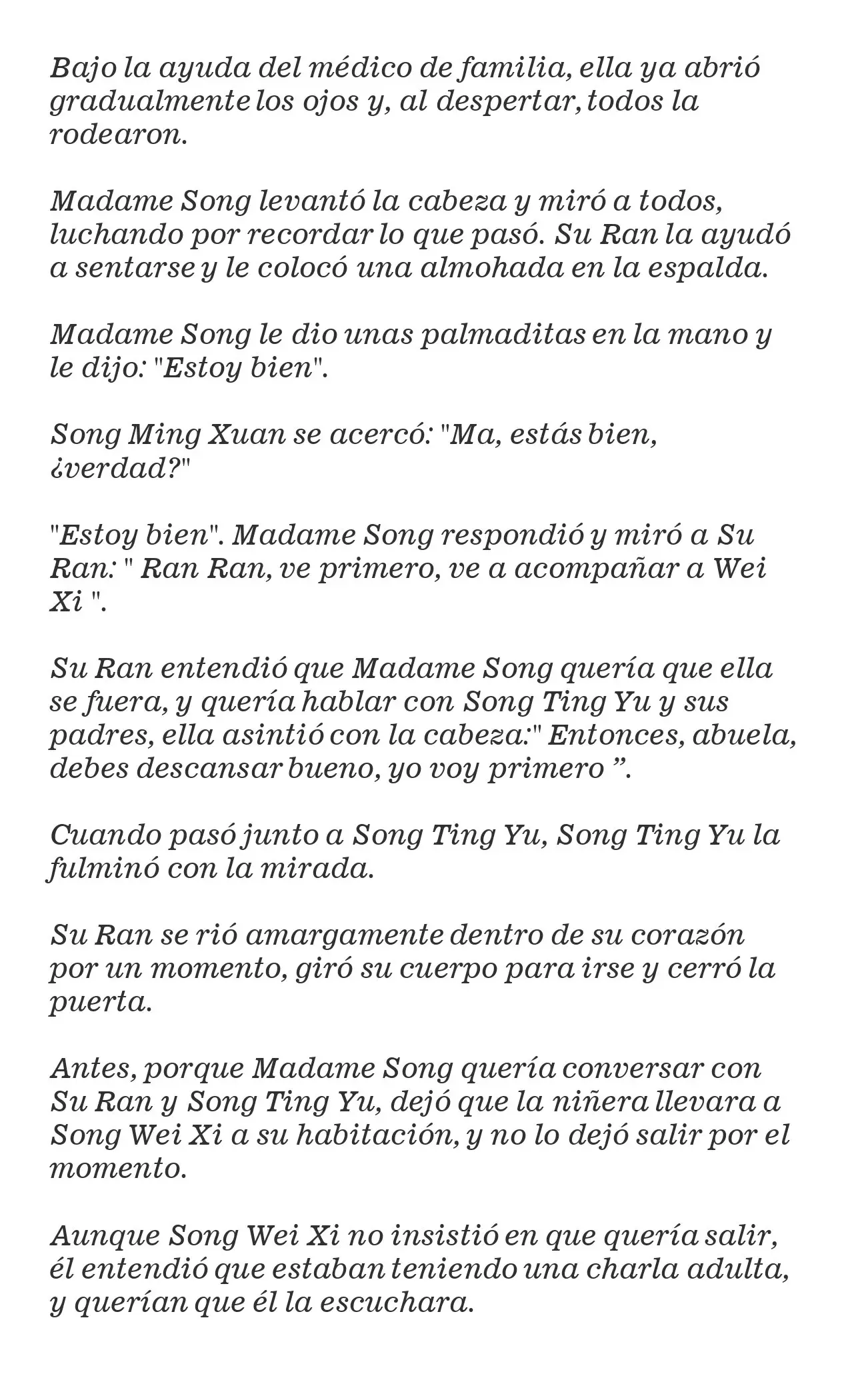 Bajo la ayuda del médico de familia, ella ya abrió gradualmente los ojos y, al despertar, todos la rodearon.

Madame Song levantó la cabeza y miró a todos, luchando por recordar lo que pasó. Su Ran la ayudó a sentarse y le colocó una almohada en la espalda.

Madame Song le dio unas palmaditas en la mano y le dijo: "Estoy bien".

Song Ming Xuan se acercó: "Ma, estás bien, ¿verdad?"

"Estoy bien". Madame Song respondió y miró a Su Ran: " Ran Ran, ve primero, ve a acompañar a Wei Xi ".

Su Ran entendió que Madame Song quería que ella se fuera, y quería hablar con Song Ting Yu y sus padres, ella asintió con la cabeza:" Entonces, abuela, debes descansar bueno, yo voy primero ”.

Cuando pasó junto a Song Ting Yu, Song Ting Yu la fulminó con la mirada.

Su Ran se rió amargamente dentro de su corazón por un momento, giró su cuerpo para irse y cerró la puerta.

Antes, porque Madame Song quería conversar con Su Ran y Song Ting Yu, dejó que la niñera llevara a Song Wei Xi a su habitación, y no lo dejó salir por el momento.

Aunque Song Wei Xi no insistió en que quería salir, él entendió que estaban teniendo una charla adulta, y querían que él la escuchara.